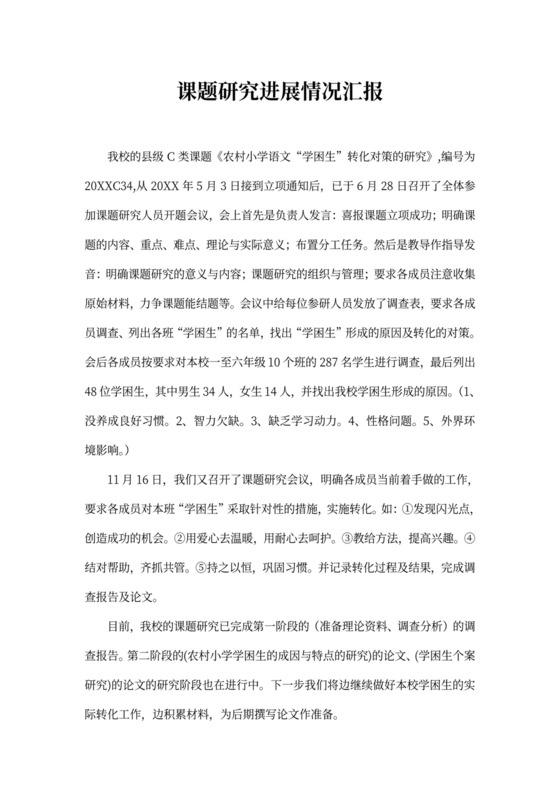 课题研究进展情况汇报

我校的县级 C 类课题《农村小学语文“学困生”转化对策的研究》,编号为 20XXC34,从 20XX 年 5 月 3 日接到立项通知后，已于 6 月 28 日召开了全体参加课题研究人员开题会议，会上首先是负责人发言：喜报课题立项成功；明确课题的内容、重点、难点、理论与实际意义；布置分工任务。然后是教导作指导发音：明确课题研究的意义与内容；课题研究的组织与管理；要求各成员注意收集原始材料，力争课题能结题等。会议中给每位参研人员发放了调查表，要求各成员调查、列出各班“学困生”的名单，找出“学困生”形成的原因及转化的对策。会后各成员按要求对本校一至六年级 10 个班的 287 名学生进行调查，最后列出 48 位学困生，其中男生 34 人，女生 14 人，并找出我校学困生形成的原因。(1、没养成良好习惯。2、智力欠缺。3、缺乏学习动力。4、性格问题。5、外界环境影响。)

11 月 16 日，我们又召开了课题研究会议，明确各成员当前着手做的工作，要求各成员对本班“学困生”采取针对性的措施，实施转化。如：①发现闪光点，创造成功的机会。②用爱心去温暖，用耐心去呵护。③教给方法，提高兴趣。④结对帮助，齐抓共管。⑤持之以恒，巩固习惯。并记录转化过程及结果，完成调查报告及论文。

目前，我校的课题研究已完成第一阶段的（准备理论资料、调查分析）的调查报告。第二阶段的(农村小学学困生的成因与特点的研究)的论文、(学困生个案研究)的论文的研究阶段也在进行中。下一步我们将边继续做好本校学困生的实际转化工作，边积累材料，为后期撰写论文作准备。